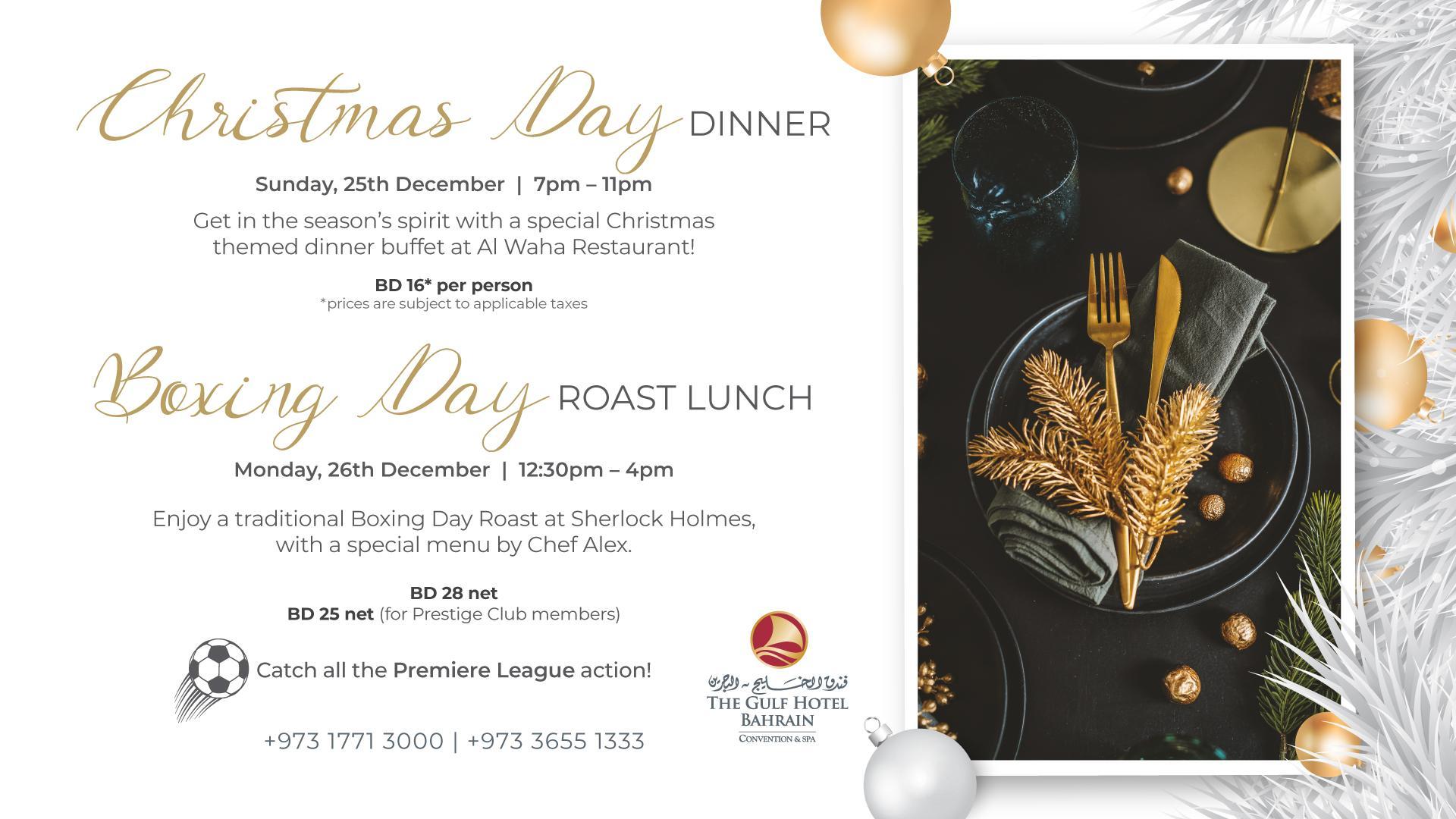 Christmas Day DINNER

Sunday, 25th December | 7pm – 11pm

Get in the season's spirit with a special Christmas themed dinner buffet at Al Waha Restaurant!

BD 16* per person
*prices are subject to applicable taxes

Boxing Day ROAST LUNCH

Monday, 26th December | 12:30pm – 4pm

Enjoy a traditional Boxing Day Roast at Sherlock Holmes, with a special menu by Chef Alex.

BD 28 net
BD 25 net (for Prestige Club members)

Catch all the Premiere League action!

+973 1771 3000 | +973 3655 1333

فندق الخليج - البحرين
THE GULF HOTEL
BAHRAIN
CONVENTION & SPA